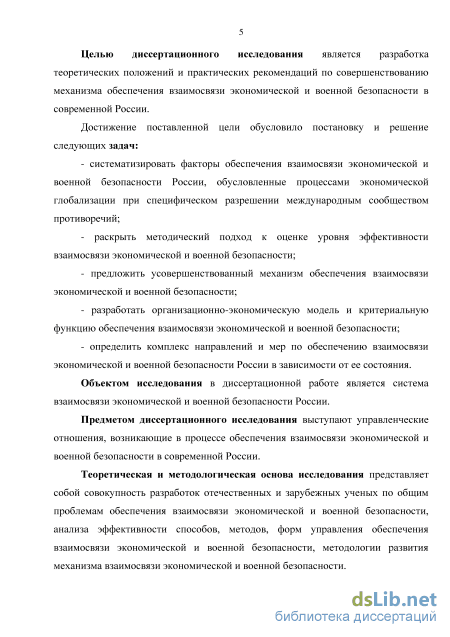 5

Целью диссертационного исследования является разработка теоретических положений и практических рекомендаций по совершенствованию механизма обеспечения взаимосвязи экономической и военной безопасности в современной России.

Достижение поставленной цели обусловило постановку и решение следующих задач:

- систематизировать факторы обеспечения взаимосвязи экономической и военной безопасности России, обусловленные процессами экономической глобализации при специфическом разрешении международным сообществом противоречий;

- раскрыть методический подход к оценке уровня эффективности взаимосвязи экономической и военной безопасности;

- предложить усовершенствованный механизм обеспечения взаимосвязи экономической и военной безопасности;

- разработать организационно-экономическую модель и критериальную функцию обеспечения взаимосвязи экономической и военной безопасности;

- определить комплекс направлений и мер по обеспечению взаимосвязи экономической и военной безопасности России в зависимости от ее состояния.

Объектом исследования в диссертационной работе является система взаимосвязи экономической и военной безопасности России.

Предметом диссертационного исследования выступают управленческие отношения, возникающие в процессе обеспечения взаимосвязи экономической и военной безопасности в современной России.

Теоретическая и методологическая основа исследования представляет собой совокупность разработок отечественных и зарубежных ученых по общим проблемам обеспечения взаимосвязи экономической и военной безопасности, анализа эффективности способов, методов, форм управления обеспечения взаимосвязи экономической и военной безопасности, методологии развития механизма взаимосвязи экономической и военной безопасности.

dsLib.net
библиотека диссертаций